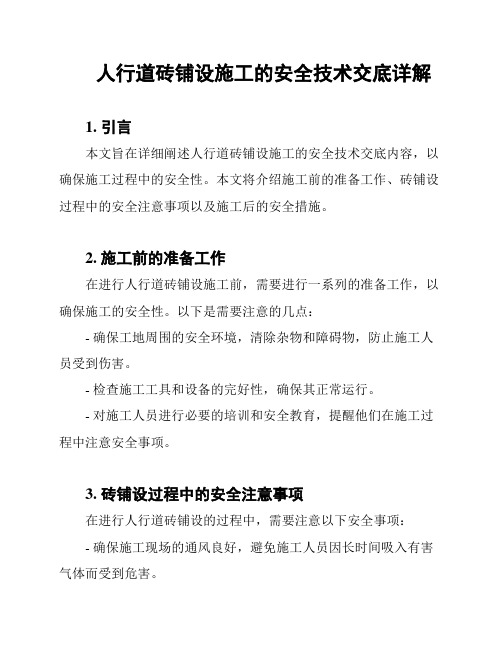 人行道砖铺设施工的安全技术交底详解

1. 引言

本文旨在详细阐述人行道砖铺设施工的安全技术交底内容，以确保施工过程中的安全性。本文将介绍施工前的准备工作、砖铺设过程中的安全注意事项以及施工后的安全措施。

2. 施工前的准备工作

在进行人行道砖铺设施工前，需要进行一系列的准备工作，以确保施工的安全性。以下是需要注意的几点：

- 确保工地周围的安全环境，清除杂物和障碍物，防止施工人员受到伤害。

- 检查施工工具和设备的完好性，确保其正常运行。

- 对施工人员进行必要的培训和安全教育，提醒他们在施工过程中注意安全事项。

3. 砖铺设过程中的安全注意事项

在进行人行道砖铺设的过程中，需要注意以下安全事项：

- 确保施工现场的通风良好，避免施工人员因长时间吸入有害气体而受到危害。